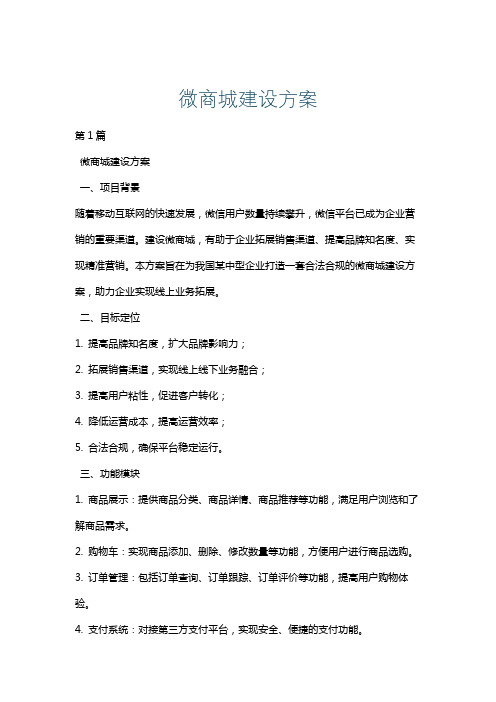 微商城建设方案

第1篇

微商城建设方案

一、项目背景

随着移动互联网的快速发展，微信用户数量持续攀升，微信平台已成为企业营销的重要渠道。建设微商城，有助于企业拓展销售渠道、提高品牌知名度、实现精准营销。本方案旨在为我国某中型企业打造一套合法合规的微商城建设方案，助力企业实现线上业务拓展。

二、目标定位

1. 提高品牌知名度，扩大品牌影响力；

2. 拓展销售渠道，实现线上线下业务融合；

3. 提高用户粘性，促进客户转化；

4. 降低运营成本，提高运营效率；

5. 合法合规，确保平台稳定运行。

三、功能模块

1. 商品展示：提供商品分类、商品详情、商品推荐等功能，满足用户浏览和了解商品需求。

2. 购物车：实现商品添加、删除、修改数量等功能，方便用户进行商品选购。

3. 订单管理：包括订单查询、订单跟踪、订单评价等功能，提高用户购物体验。

4. 支付系统：对接第三方支付平台，实现安全、便捷的支付功能。